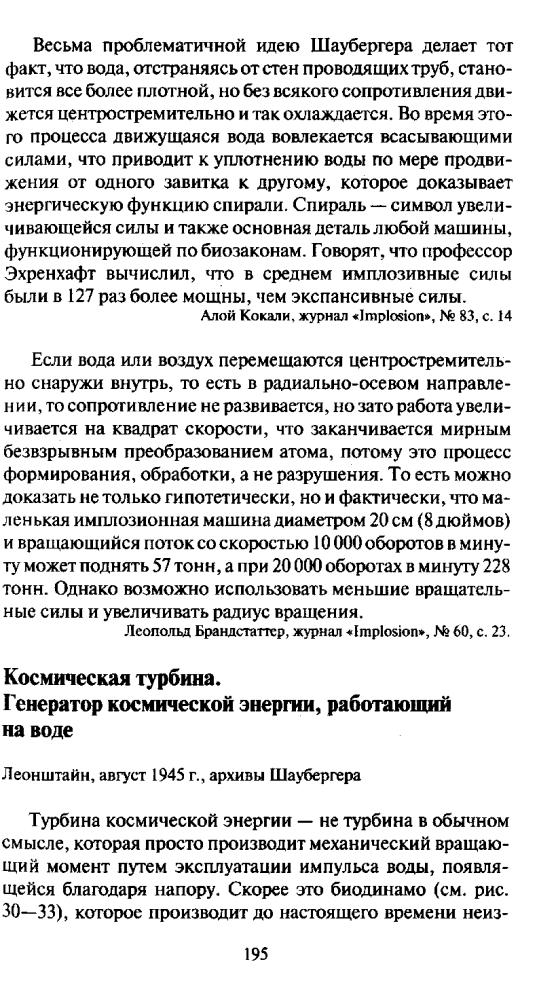 Весьма проблематичной идею Шаубергера делает тот факт, что вода, отстраняясь от стен проводящих труб, становится все более плотной, но без всякого сопротивления движется центростремительно и так охлаждается. Во время этого процесса движущаяся вода вовлекается всасывающими силами, что приводит к уплотнению воды по мере продвижения от одного завитка к другому, которое доказывает энергическую функцию спирали. Спираль — символ увеличивающейся силы и также основная деталь любой машины, функционирующей по биозаконам. Говорят, что профессор Эхренхафт вычислил, что в среднем имплозивные силы были в 127 раз более мощны, чем экспансивные силы.

Алой Кокали, журнал «Implosion», № 83, с. 14

Если вода или воздух перемещаются центростремительно снаружи внутрь, то есть в радиально-осевом направлении, то сопротивление не развивается, но зато работа увеличивается на квадрат скорости, что заканчивается мирным безвзрывным преобразованием атома, потому это процесс формирования, обработки, а не разрушения. То есть можно доказать не только гипотетически, но и фактически, что маленькая имплозионная машина диаметром 20 см (8 дюймов) и вращающийся поток со скоростью 10 000 оборотов в минуту может поднять 57 тонн, а при 20 000 оборотах в минуту 228 тонн. Однако возможно использовать меньшие вращательные силы и увеличивать радиус вращения.

Леопольд Брандстаттер, журнал «Implosion», № 60, с. 23.

Космическая турбина.
Генератор космической энергии, работающий на воде

Леонштайн, август 1945 г., архивы Шаубергера

Турбина космической энергии — не турбина в обычном смысле, которая просто производит механический вращающий момент путем эксплуатации импульса воды, появляющейся благодаря напору. Скорее это биодинамо (см. рис. 30—33), которое производит до настоящего времени неиз-

195